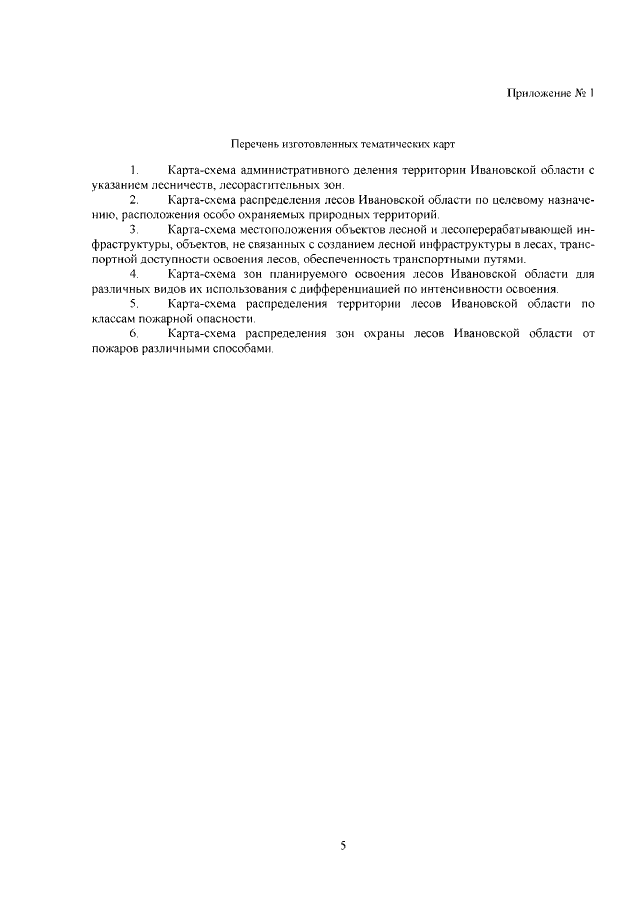 Приложение № 1

Перечень изготовленных тематических карт

1. Карта-схема административного деления территории Ивановской области с указанием лесничеств, лесорастительных зон.

2. Карта-схема распределения лесов Ивановской области по целевому назначению, расположения особо охраняемых природных территорий.

3. Карта-схема местоположения объектов лесной и лесоперерабатывающей инфраструктуры, объектов, не связанных с созданием лесной инфраструктуры в лесах, транспортной доступности освоения лесов, обеспеченность транспортными путями.

4. Карта-схема зон планируемого освоения лесов Ивановской области для различных видов их использования с дифференциацией по интенсивности освоения.

5. Карта-схема распределения территории лесов Ивановской области по классам пожарной опасности.

6. Карта-схема распределения зон охраны лесов Ивановской области от пожаров различными способами.

5